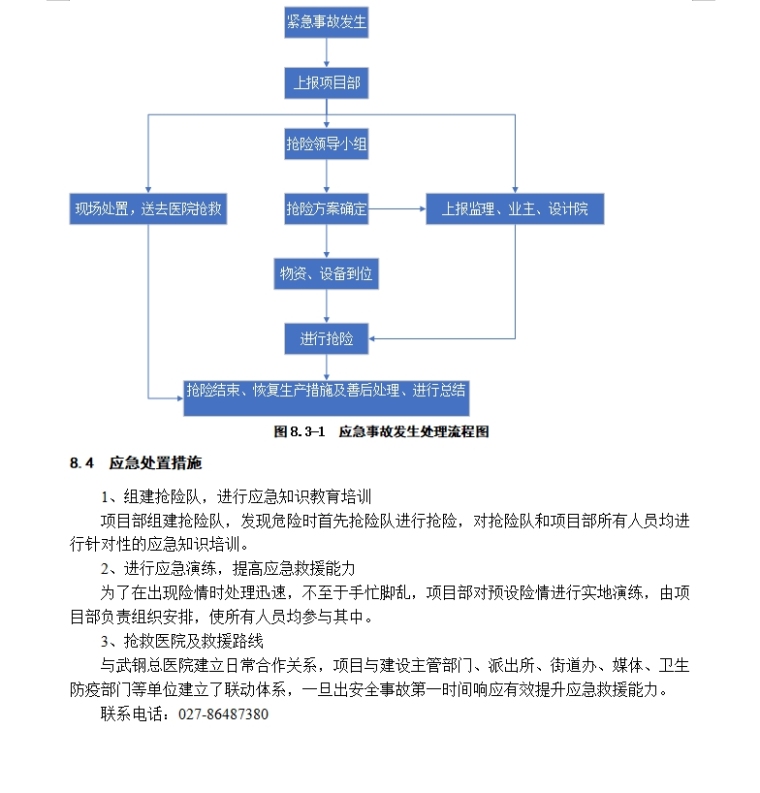 紧急事故发生

上报项目部

抢险领导小组

现场处置，送去医院抢救

抢险方案确定

上报监理、业主、设计院

物资、设备到位

进行抢险

抢险结束、恢复生产措施及善后处理、进行总结

图 8.3-1 应急事故发生处理流程图

8.4 应急处置措施

1、组建抢险队，进行应急知识教育培训

项目部组建抢险队，发现危险时首先抢险队进行抢险，对抢险队和项目部所有人员均进行针对性的应急知识培训。

2、进行应急演练，提高应急救援能力

为了在出现险情时处理迅速，不至于手忙脚乱，项目部对预设险情进行实地演练，由项目部负责组织安排，使所有人员均参与其中。

3、抢救医院及救援路线

与武钢总医院建立日常合作关系，项目与建设主管部门、派出所、街道办、媒体、卫生防疫部门等单位建立了联动体系，一旦出安全事故第一时间响应有效提升应急救援能力。

联系电话：027-86487380